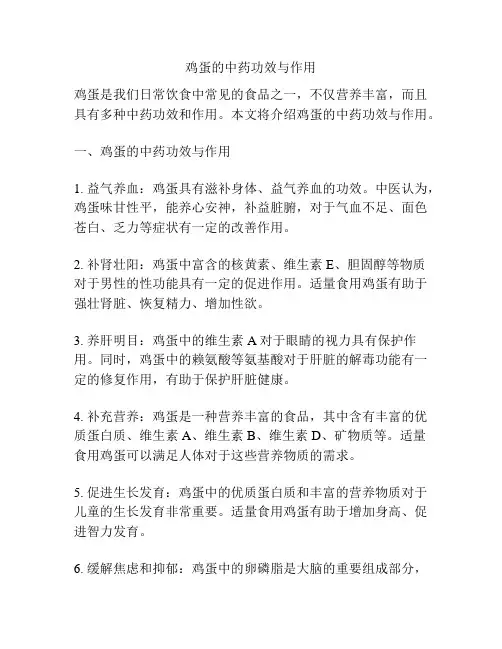 鸡蛋的中药功效与作用

鸡蛋是我们日常饮食中常见的食品之一，不仅营养丰富，而且具有多种中药功效和作用。本文将介绍鸡蛋的中药功效与作用。

一、鸡蛋的中药功效与作用

1. 益气养血：鸡蛋具有滋补身体、益气养血的功效。中医认为，鸡蛋味甘性平，能养心安神，补益脏腑，对于气血不足、面色苍白、乏力等症状有一定的改善作用。

2. 补肾壮阳：鸡蛋中富含的核黄素、维生素 E、胆固醇等物质对于男性的性功能具有一定的促进作用。适量食用鸡蛋有助于强壮肾脏、恢复精力、增加性欲。

3. 养肝明目：鸡蛋中的维生素 A 对于眼睛的视力具有保护作用。同时，鸡蛋中的赖氨酸等氨基酸对于肝脏的解毒功能有一定的修复作用，有助于保护肝脏健康。

4. 补充营养：鸡蛋是一种营养丰富的食品，其中含有丰富的优质蛋白质、维生素 A、维生素 B、维生素 D、矿物质等。适量食用鸡蛋可以满足人体对于这些营养物质的需求。

5. 促进生长发育：鸡蛋中的优质蛋白质和丰富的营养物质对于儿童的生长发育非常重要。适量食用鸡蛋有助于增加身高、促进智力发育。

6. 缓解焦虑和抑郁：鸡蛋中的卵磷脂是大脑的重要组成部分，